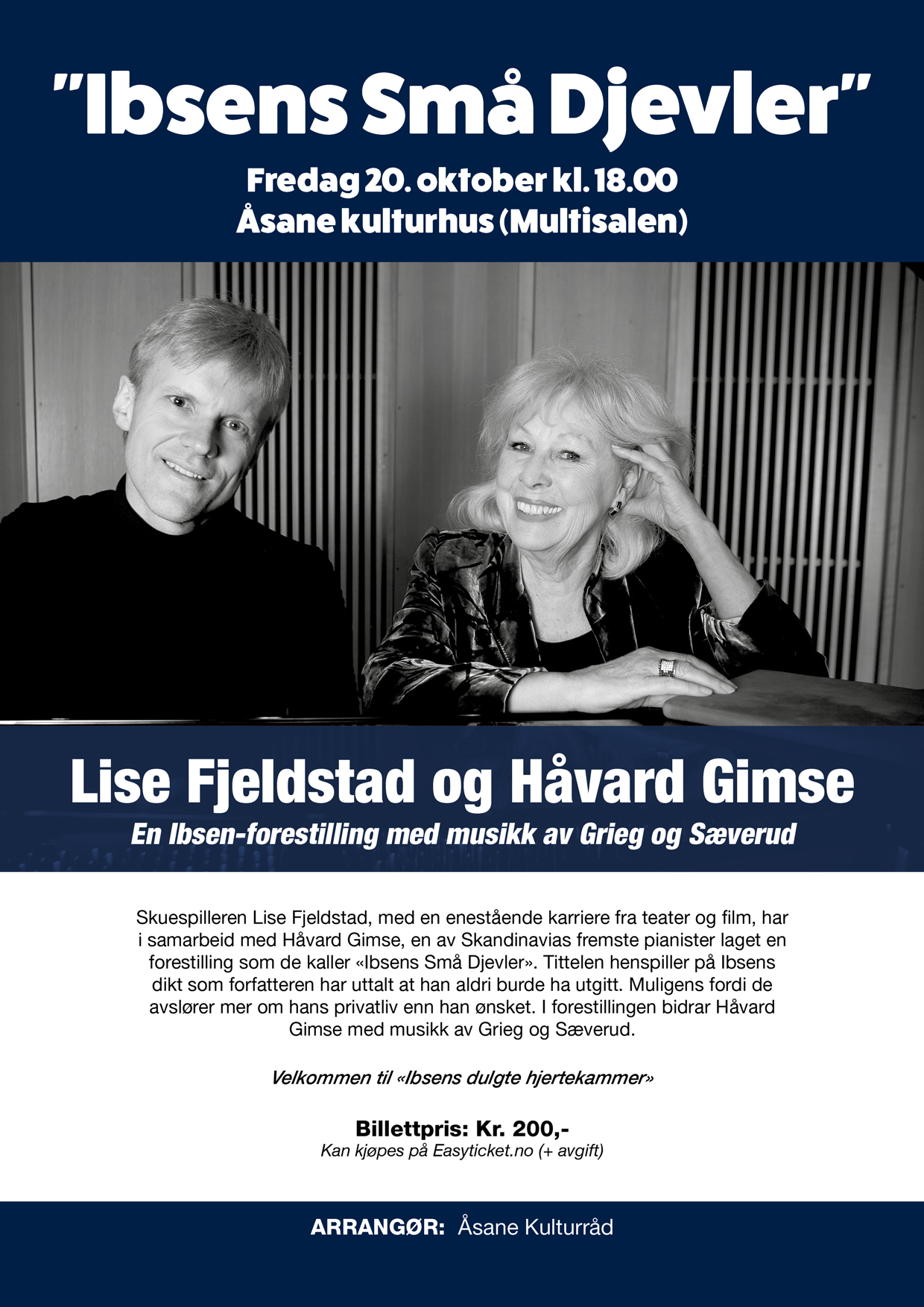 "Ibsens Små Djevler"

Fredag 20. oktober kl. 18.00
Åsane kulturhus (Multisalen)

Lise Fjeldstad og Håvard Gimse

En Ibsen-forestilling med musikk av Grieg og Sæverud

Skuespilleren Lise Fjeldstad, med en enestående karriere fra teater og film, har i samarbeid med Håvard Gimse, en av Skandinavias fremste pianister laget en forestilling som de kaller «Ibsens Små Djevler». Tittelen henspiller på Ibsens dikt som forfatteren har uttalt at han aldri burde ha utgitt. Muligens fordi de avslører mer om hans privatliv enn han ønsket. I forestillingen bidrar Håvard Gimse med musikk av Grieg og Sæverud.

Velkommen til «Ibsens dulgte hjertekammer»

Billettpris: Kr. 200,-
Kan kjøpes på Easyticket.no (+ avgift)

ARRANGØR: Åsane Kulturråd